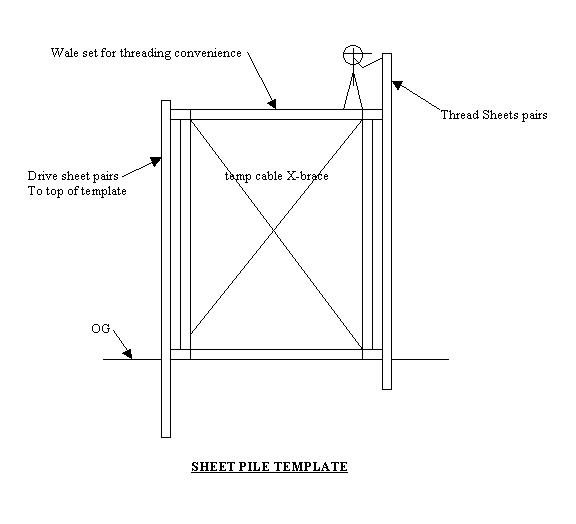 Wale set for threading convenience

Thread Sheets pairs

Drive sheet pairs
To top of template

temp cable X-brace

OG

SHEET PILE TEMPLATE